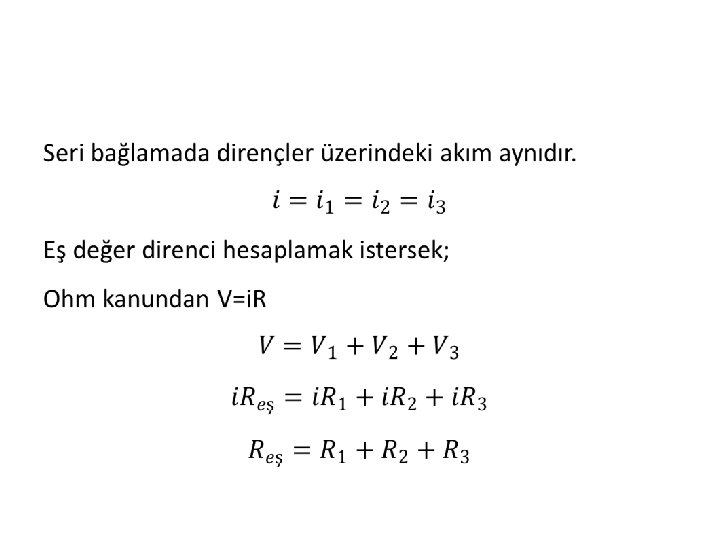 Seri bağlamada dirençler üzerindeki akım aynıdır.

$i = i_1 = i_2 = i_3$

Eş değer direnci hesaplamak istersek;

Ohm kanundan V=iR

$V = V_1 + V_2 + V_3$

$iR_{eş} = iR_1 + iR_2 + iR_3$

$R_{eş} = R_1 + R_2 + R_3$